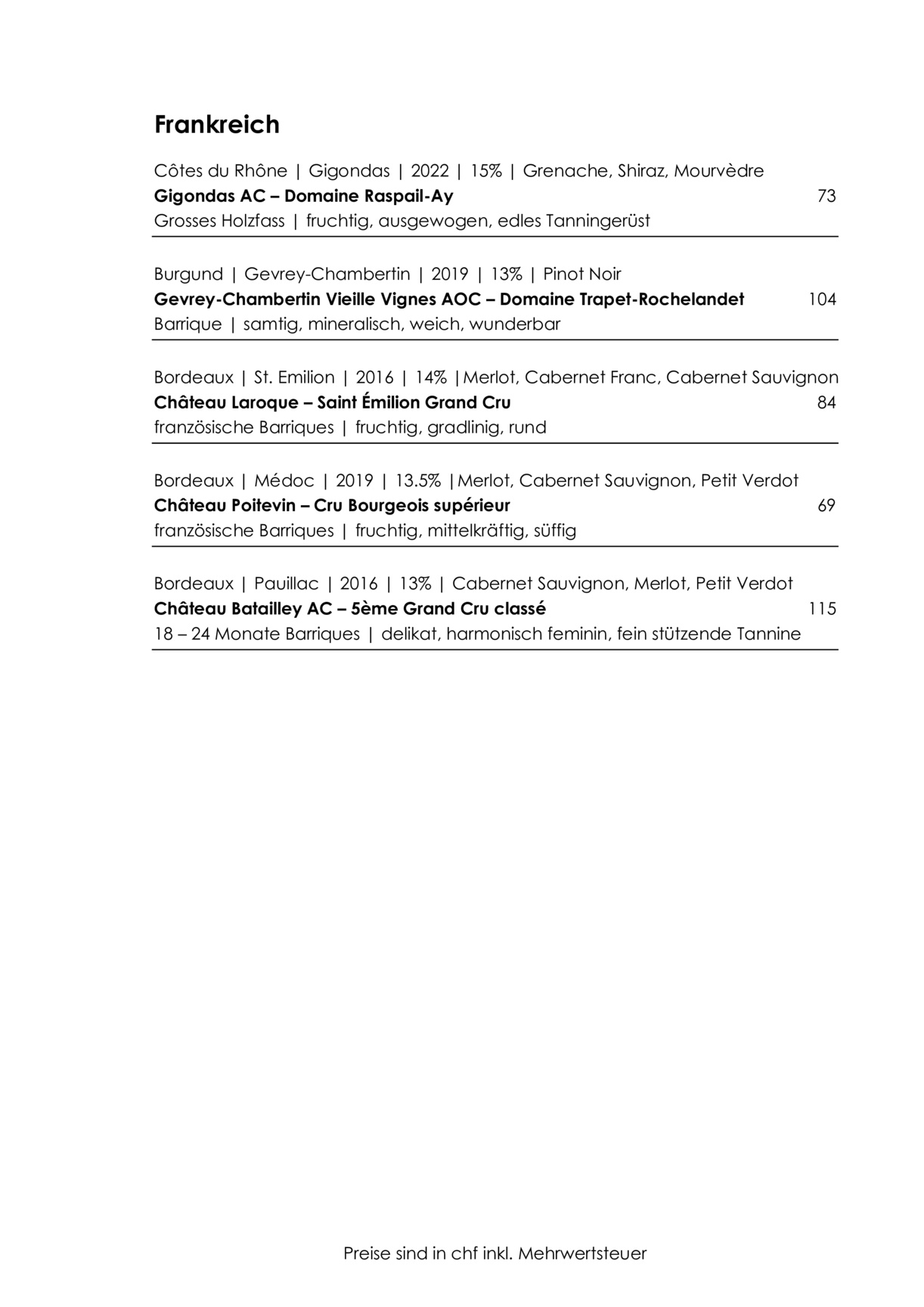 Frankreich

Côtes du Rhône | Gigondas | 2022 | 15% | Grenache, Shiraz, Mourvèdre
Gigondas AC – Domaine Raspail-Ay 73
Grosses Holzfass | fruchtig, ausgewogen, edles Tanningerüst

Burgund | Gevrey-Chambertin | 2019 | 13% | Pinot Noir
Gevrey-Chambertin Vieille Vignes AOC – Domaine Trapet-Rochelandet 104
Barrique | samtig, mineralisch, weich, wunderbar

Bordeaux | St. Emilion | 2016 | 14% |Merlot, Cabernet Franc, Cabernet Sauvignon
Château Laroque – Saint Émilion Grand Cru 84
französische Barriques | fruchtig, gradlinig, rund

Bordeaux | Médoc | 2019 | 13.5% |Merlot, Cabernet Sauvignon, Petit Verdot
Château Poitevin – Cru Bourgeois supérieur 69
französische Barriques | fruchtig, mittelkräftig, süffig

Bordeaux | Pauillac | 2016 | 13% | Cabernet Sauvignon, Merlot, Petit Verdot
Château Batailley AC – 5ème Grand Cru classé 115
18 – 24 Monate Barriques | delikat, harmonisch feminin, fein stützende Tannine

Preise sind in chf inkl. Mehrwertsteuer